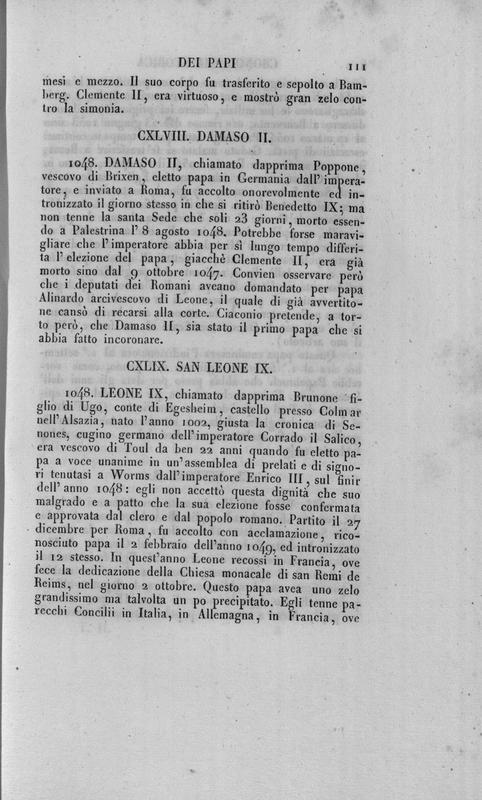 DEI PAPI 111

mesi e mezzo. Il suo corpo fu trasferito e sepolto a Bamberg. Clemente II, era virtuoso, e mostrò gran zelo contro la simonia.

CXLVIII. DAMASO II.

1048. DAMASO II, chiamato dapprima Poppone, vescovo di Brixen, eletto papa in Germania dall'imperatore, e inviato a Roma, fu accolto onorevolmente ed intronizzato il giorno stesso in che si ritirò Benedetto IX; ma non tenne la santa Sede che soli 23 giorni, morto essendo a Palestrina l'8 agosto 1048. Potrebbe forse maravigliare che l'imperatore abbia per sì lungo tempo differita l'elezione del papa, giacchè Clemente II, era già morto sino dal 9 ottobre 1047. Convien osservare però che i deputati dei Romani aveano domandato per papa Alinardo arcivescovo di Leone, il quale di già avvertitone cansò di recarsi alla corte. Ciaconio pretende, a torto però, che Damaso II, sia stato il primo papa che si abbia fatto incoronare.

CXLIX. SAN LEONE IX.

1048. LEONE IX, chiamato dapprima Brunone figlio di Ugo, conte di Egesheim, castello presso Colmar nell'Alsazia, nato l'anno 1002, giusta la cronica di Senones, cugino germano dell'imperatore Corrado il Salico, era vescovo di Toul da ben 22 anni quando fu eletto papa a voce unanime in un'assemblea di prelati e di signori tenutasi a Worms dall'imperatore Enrico III, sul finir dell'anno 1048: egli non accettò questa dignità che suo malgrado e a patto che la sua elezione fosse confermata e approvata dal clero e dal popolo romano. Partito il 27 dicembre per Roma, fu accolto con acclamazione, riconosciuto papa il 2 febbraio dell'anno 1049, ed intronizzato il 12 stesso. In quest'anno Leone recossi in Francia, ove fece la dedicazione della Chiesa monacale di san Remi de Reims, nel giorno 2 ottobre. Questo papa avea uno zelo grandissimo ma talvolta un po precipitato. Egli tenne parecchi Concilii in Italia, in Allemagna, in Francia, ove